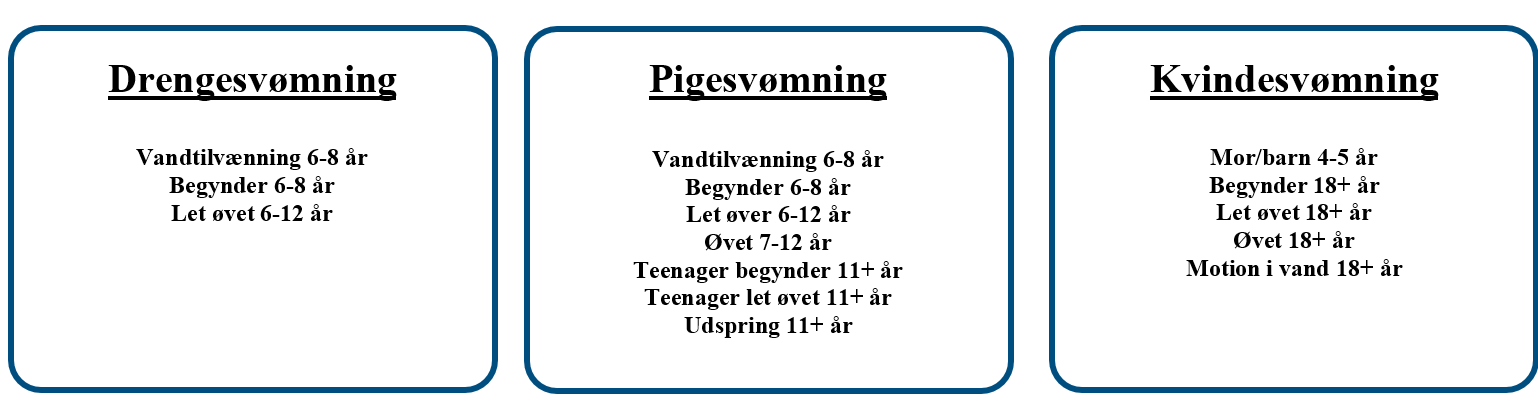 Drengesvømning

Vandtilvænning 6-8 år
Begynder 6-8 år
Let øvet 6-12 år

Pigesvømning

Vandtilvænning 6-8 år
Begynder 6-8 år
Let øver 6-12 år
Øvet 7-12 år
Teenager begynder 11+ år
Teenager let øvet 11+ år
Udspring 11+ år

Kvindesvømning

Mor/barn 4-5 år
Begynder 18+ år
Let øvet 18+ år
Øvet 18+ år
Motion i vand 18+ år